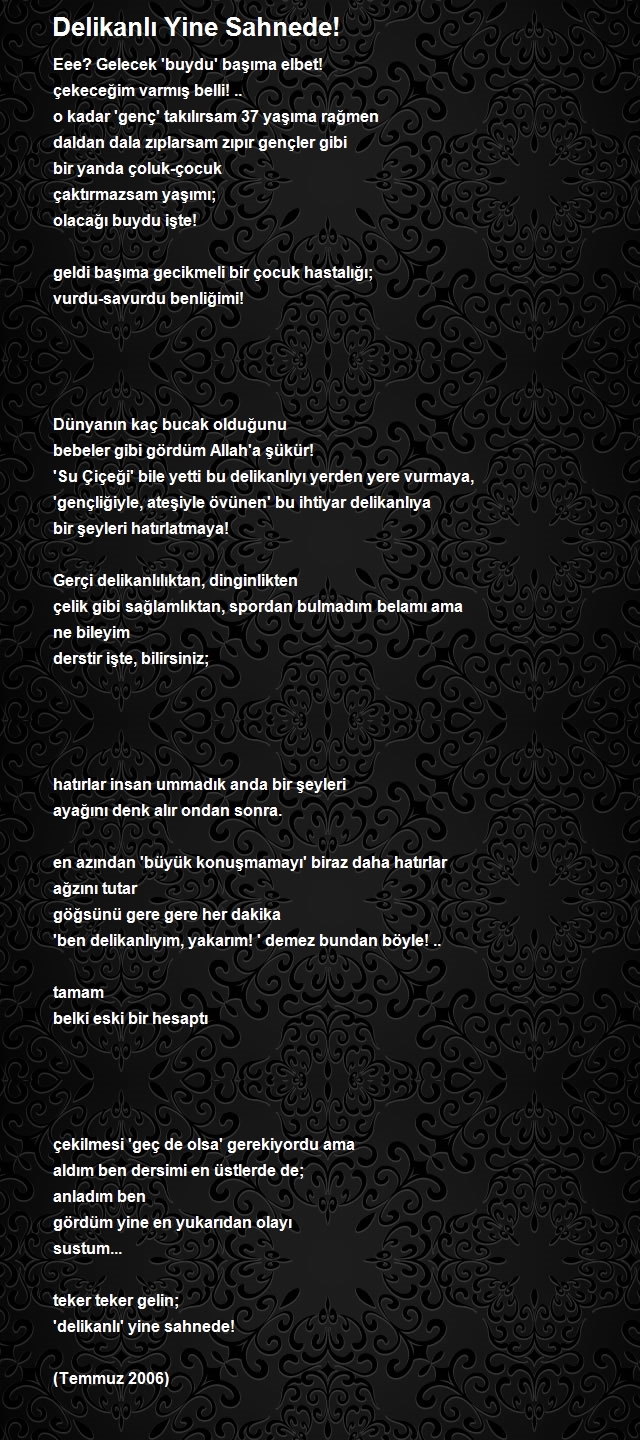 Delikanlı Yine Sahnede!

Eee? Gelecek 'buydu' başıma elbet!
çekeceğim varmış belli! ..
o kadar 'genç' takılırsam 37 yaşıma rağmen
daldan dala zıplarsam zıpır gençler gibi
bir yanda çoluk-çocuk
çaktırmazsam yaşımı;
olacağı buydu işte!

geldi başıma gecikmeli bir çocuk hastalığı;
vurdu-savurdu benliğimi!

Dünyanın kaç bucak olduğunu
bebeler gibi gördüm Allah'a şükür!
'Su Çiçeği' bile yetti bu delikanlıyı yerden yere vurmaya,
'gençliğiyle, ateşiyle övünen' bu ihtiyar delikanlıya
bir şeyleri hatırlatmaya!

Gerçi delikanlılıktan, dinginlikten
çelik gibi sağlamlıktan, spordan bulmadım belamı ama
ne bileyim
derstir işte, bilirsiniz;

hatırlar insan ummadık anda bir şeyleri
ayağını denk alır ondan sonra.

en azından 'büyük konuşmamayı' biraz daha hatırlar
ağzını tutar
göğsünü gere gere her dakika
'ben delikanlıyım, yakarım! ' demez bundan böyle! ..

tamam
belki eski bir hesaptı

çekilmesi 'geç de olsa' gerekiyordu ama
aldım ben dersimi en üstlerde de;
anladım ben
gördüm yine en yukarıdan olayı
sustum...

teker teker gelin;
'delikanlı' yine sahnede!

(Temmuz 2006)